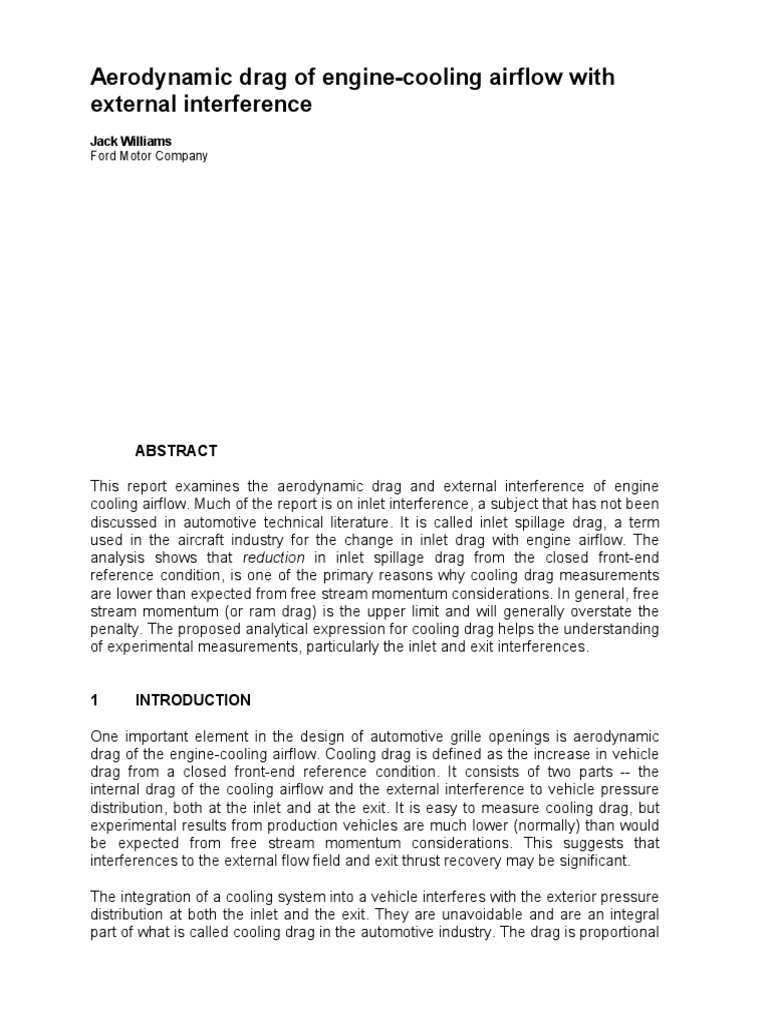 Aerodynamic drag of engine-cooling airflow with external interference

Jack Williams
Ford Motor Company

ABSTRACT

This report examines the aerodynamic drag and external interference of engine cooling airflow. Much of the report is on inlet interference, a subject that has not been discussed in automotive technical literature. It is called inlet spillage drag, a term used in the aircraft industry for the change in inlet drag with engine airflow. The analysis shows that reduction in inlet spillage drag from the closed front-end reference condition, is one of the primary reasons why cooling drag measurements are lower than expected from free stream momentum considerations. In general, free stream momentum (or ram drag) is the upper limit and will generally overstate the penalty. The proposed analytical expression for cooling drag helps the understanding of experimental measurements, particularly the inlet and exit interferences.

1 INTRODUCTION

One important element in the design of automotive grille openings is aerodynamic drag of the engine-cooling airflow. Cooling drag is defined as the increase in vehicle drag from a closed front-end reference condition. It consists of two parts -- the internal drag of the cooling airflow and the external interference to vehicle pressure distribution, both at the inlet and at the exit. It is easy to measure cooling drag, but experimental results from production vehicles are much lower (normally) than would be expected from free stream momentum considerations. This suggests that interferences to the external flow field and exit thrust recovery may be significant.

The integration of a cooling system into a vehicle interferes with the exterior pressure distribution at both the inlet and the exit. They are unavoidable and are an integral part of what is called cooling drag in the automotive industry. The drag is proportional